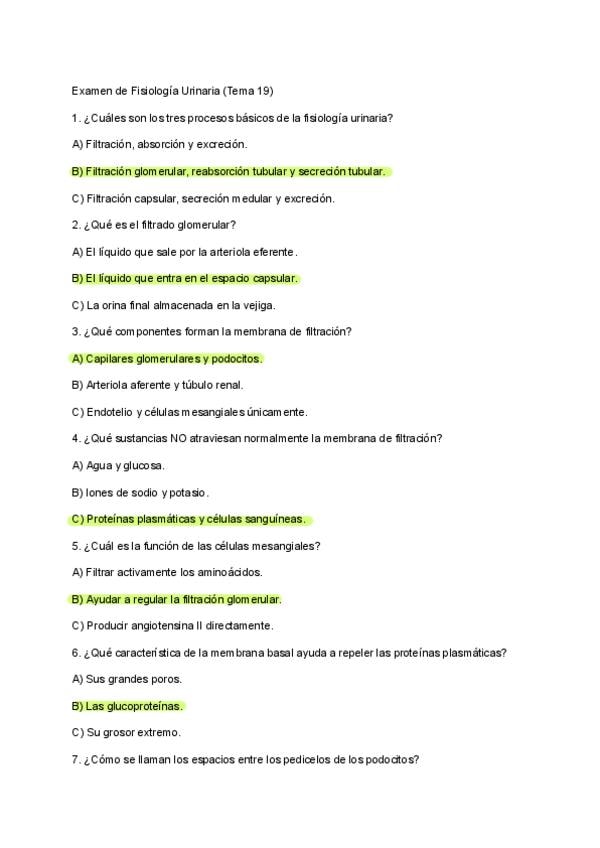 Examen de Fisiología Urinaria (Tema 19)

1. ¿Cuáles son los tres procesos básicos de la fisiología urinaria?

A) Filtración, absorción y excreción.

B) Filtración glomerular, reabsorción tubular y secreción tubular.

C) Filtración capsular, secreción medular y excreción.

2. ¿Qué es el filtrado glomerular?

A) El líquido que sale por la arteriola eferente.

B) El líquido que entra en el espacio capsular.

C) La orina final almacenada en la vejiga.

3. ¿Qué componentes forman la membrana de filtración?

A) Capilares glomerulares y podocitos.

B) Arteriola aferente y túbulo renal.

C) Endotelio y células mesangiales únicamente.

4. ¿Qué sustancias NO atraviesan normalmente la membrana de filtración?

A) Agua y glucosa.

B) Iones de sodio y potasio.

C) Proteínas plasmáticas y células sanguíneas.

5. ¿Cuál es la función de las células mesangiales?

A) Filtrar activamente los aminoácidos.

B) Ayudar a regular la filtración glomerular.

C) Producir angiotensina II directamente.

6. ¿Qué característica de la membrana basal ayuda a repeler las proteínas plasmáticas?

A) Sus grandes poros.

B) Las glucoproteínas.

C) Su grosor extremo.

7. ¿Cómo se llaman los espacios entre los pedicelos de los podocitos?